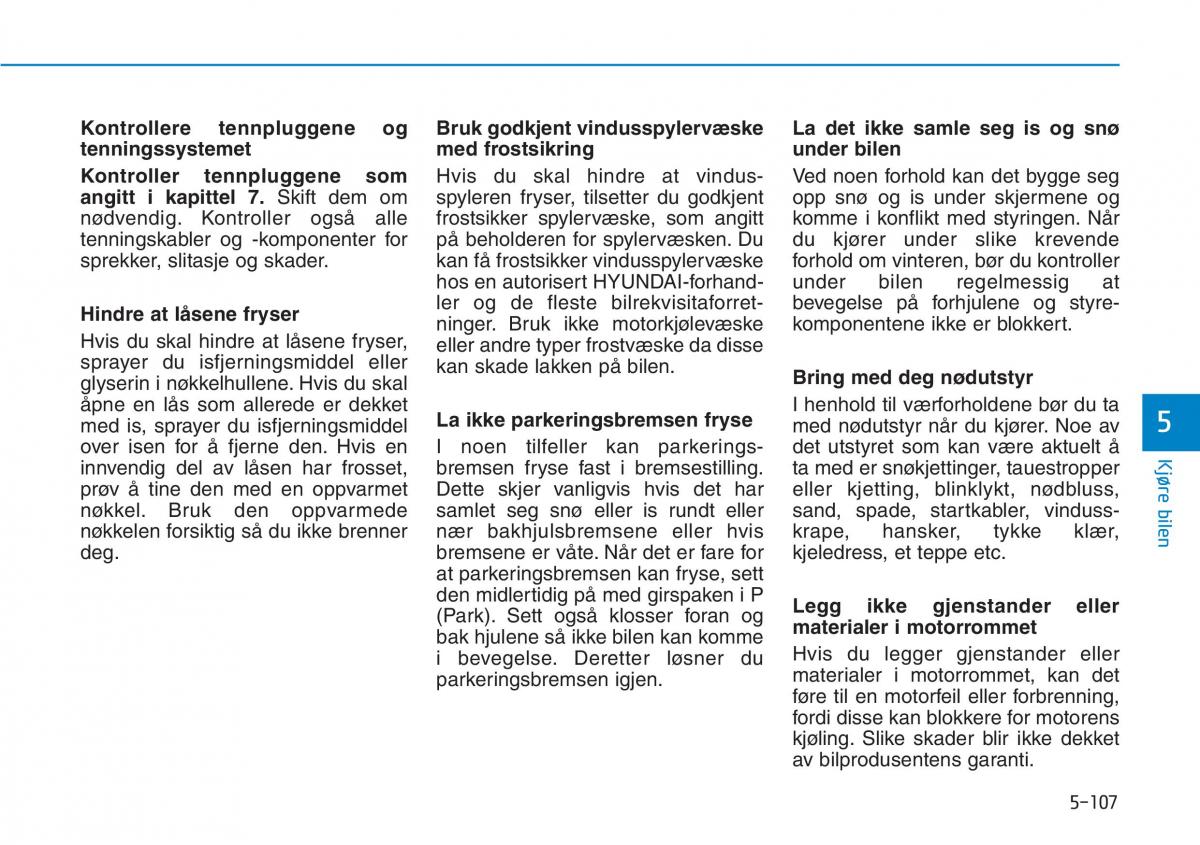 **Kontrollere tennpluggene og tenningssystemet**

**Kontroller tennpluggene som angitt i kapittel 7.** Skift dem om nødvendig. Kontroller også alle tenningskabler og -komponenter for sprekker, slitasje og skader.

**Hindre at låsene fryser**

Hvis du skal hindre at låsene fryser, sprayer du isfjerningsmiddel eller glyserin i nøkkelhullene. Hvis du skal åpne en lås som allerede er dekket med is, sprayer du isfjerningsmiddel over isen for å fjerne den. Hvis en innvendig del av låsen har frosset, prøv å tine den med en oppvarmet nøkkel. Bruk den oppvarmede nøkkelen forsiktig så du ikke brenner deg.

**Bruk godkjent vindusspylervæske med frostsikring**

Hvis du skal hindre at vindusspyleren fryser, tilsetter du godkjent frostsikker spylervæske, som angitt på beholderen for spylervæsken. Du kan få frostsikker vindusspylervæske hos en autorisert HYUNDAI-forhandler og de fleste bilrekvisitaforretninger. Bruk ikke motorkjølevæske eller andre typer frostvæske da disse kan skade lakken på bilen.

**La ikke parkeringsbremsen fryse**

I noen tilfeller kan parkeringsbremsen fryse fast i bremsestilling. Dette skjer vanligvis hvis det har samlet seg snø eller is rundt eller nær bakhjulsbremsene eller hvis bremsene er våte. Når det er fare for at parkeringsbremsen kan fryse, sett den midlertidig på med girspaken i P (Park). Sett også klosser foran og bak hjulene så ikke bilen kan komme i bevegelse. Deretter løsner du parkeringsbremsen igjen.

**La det ikke samle seg is og snø under bilen**

Ved noen forhold kan det bygge seg opp snø og is under skjermene og komme i konflikt med styringen. Når du kjører under slike krevende forhold om vinteren, bør du kontroller under bilen regelmessig at bevegelse på forhjulene og styrekomponentene ikke er blokkert.

**Bring med deg nødutstyr**

I henhold til værforholdene bør du ta med nødutstyr når du kjører. Noe av det utstyret som kan være aktuelt å ta med er snøkjettinger, tauestropper eller kjetting, blinklykt, nødbluss, sand, spade, startkabler, vindusskrape, hansker, tykke klær, kjeledress, et teppe etc.

**Legg ikke gjenstander eller materialer i motorrommet**

Hvis du legger gjenstander eller materialer i motorrommet, kan det føre til en motorfeil eller forbrenning, fordi disse kan blokkere for motorens kjøling. Slike skader blir ikke dekket av bilprodusentens garanti.

5

Kjøre bilen

5-107